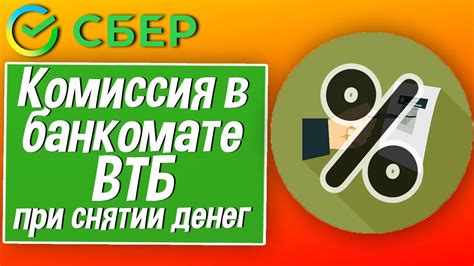 СБЕР

Комиссия в банкомате ВТБ при снятии денег

%